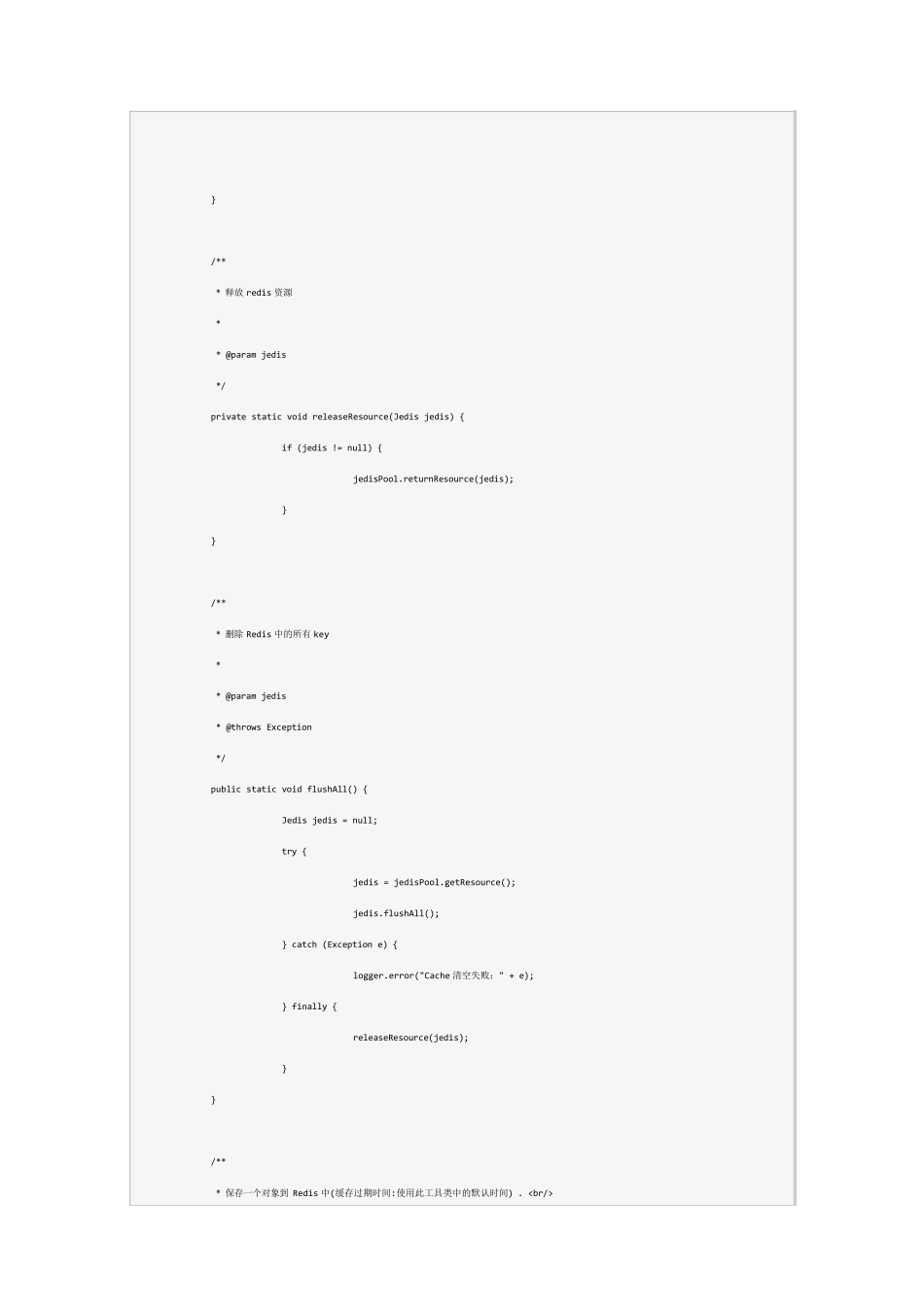 }

/**

 * 释放 redis 资源

 *

 * @param jedis

 */

private static void releaseResource(Jedis jedis) {

if (jedis != null) {

jedisPool.returnResource(jedis);

}

}

/**

 * 删除 Redis 中的所有 key

 *

 * @param jedis

 * @throws Exception

 */

public static void flushAll() {

Jedis jedis = null;

try {

jedis = jedisPool.getResource();

jedis.flushAll();

} catch (Exception e) {

logger.error("Cache 清空失败: " + e);

} finally {

releaseResource(jedis);

}

}

/**

 * 保存一个对象到 Redis 中(缓存过期时间:使用此工具类中的默认时间) . <br/>